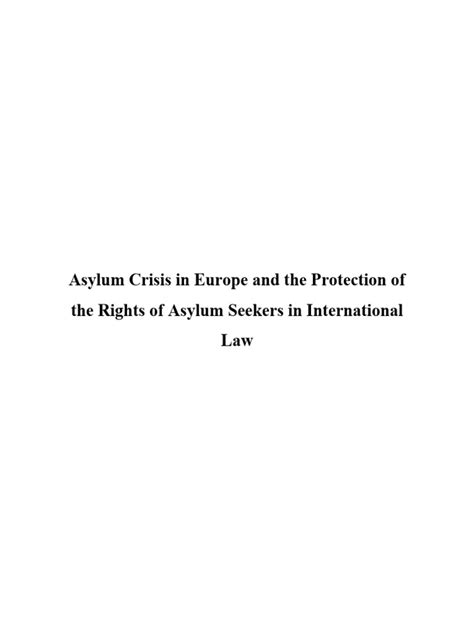 Asylum Crisis in Europe and the Protection of the Rights of Asylum Seekers in International Law